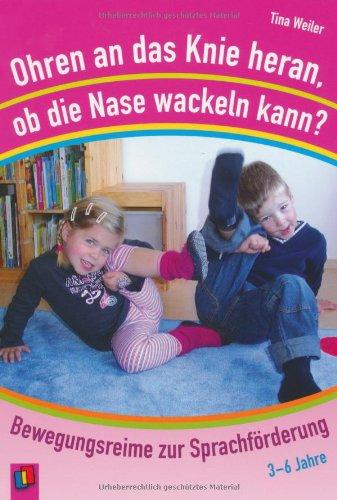 Urheberrechtlich geschütztes Material

Tina Weiler

Ohren an das Knie heran, ob die Nase wackeln kann?

Bewegungsreime zur Sprachförderung

3–6 Jahre

Urheberrechtlich geschütztes Material